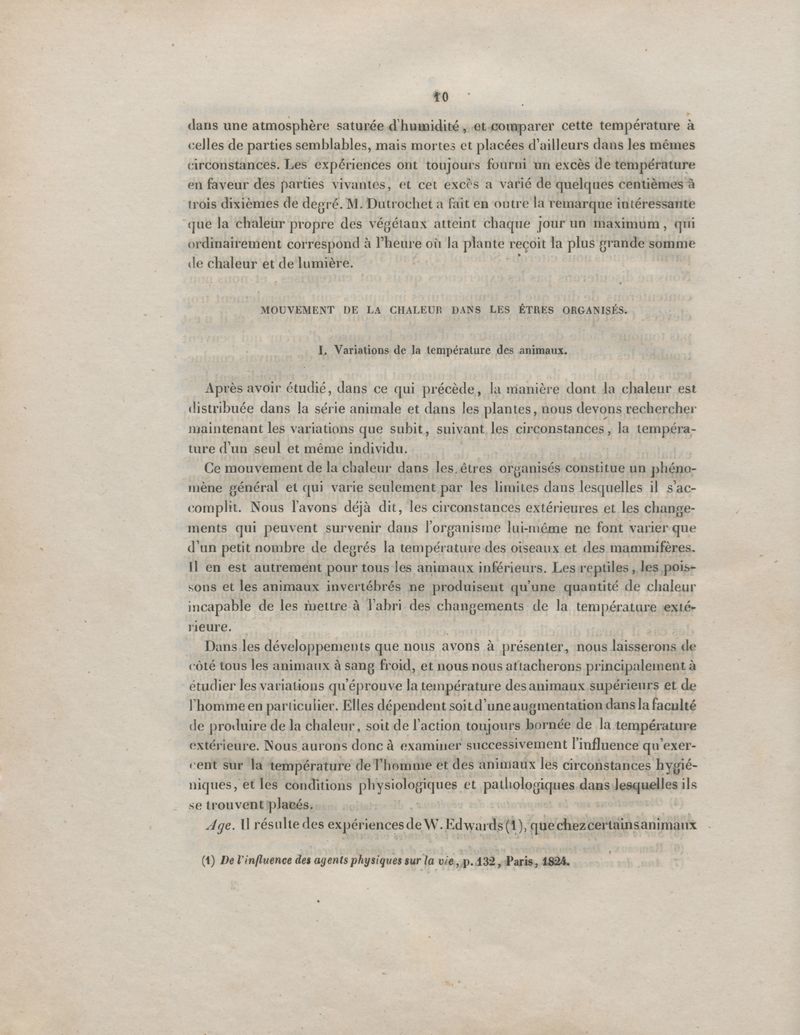 10

dans une atmosphère saturée d'humidité, et comparer cette température à celles de parties semblables, mais mortes et placées d'ailleurs dans les mêmes circonstances. Les expériences ont toujours fourni un excès de température en faveur des parties vivantes, et cet excès a varié de quelques centièmes à trois dixièmes de degré. M. Dutrochet a fait en outre la remarque intéressante que la chaleur propre des végétaux atteint chaque jour un maximum, qui ordinairement correspond à l'heure où la plante reçoit la plus grande somme de chaleur et de lumière.

MOUVEMENT DE LA CHALEUR DANS LES ÊTRES ORGANISÉS.

I. Variations de la température des animaux.

Après avoir étudié, dans ce qui précède, la manière dont la chaleur est distribuée dans la série animale et dans les plantes, nous devons rechercher maintenant les variations que subit, suivant les circonstances, la température d'un seul et même individu.

Ce mouvement de la chaleur dans les êtres organisés constitue un phénomène général et qui varie seulement par les limites dans lesquelles il s'accomplit. Nous l'avons déjà dit, les circonstances extérieures et les changements qui peuvent survenir dans l'organisme lui-même ne font varier que d'un petit nombre de degrés la température des oiseaux et des mammifères. Il en est autrement pour tous les animaux inférieurs. Les reptiles, les poissons et les animaux invertébrés ne produisent qu'une quantité de chaleur incapable de les mettre à l'abri des changements de la température extérieure.

Dans les développements que nous avons à présenter, nous laisserons de côté tous les animaux à sang froid, et nous nous attacherons principalement à étudier les variations qu'éprouve la température des animaux supérieurs et de l'homme en particulier. Elles dépendent soit d'une augmentation dans la faculté de produire de la chaleur, soit de l'action toujours bornée de la température extérieure. Nous aurons donc à examiner successivement l'influence qu'exercent sur la température de l'homme et des animaux les circonstances hygiéniques, et les conditions physiologiques et pathologiques dans lesquelles ils se trouvent placés.

Age. Il résulte des expériences de W. Edwards (1), que chez certains animaux

(1) De l'influence des agents physiques sur la vie, p. 132, Paris, 1824.